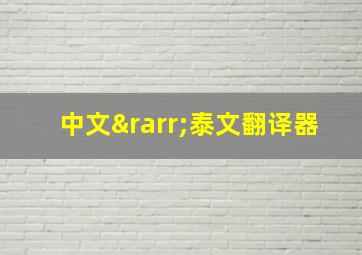 中文&rarr;泰文翻译器